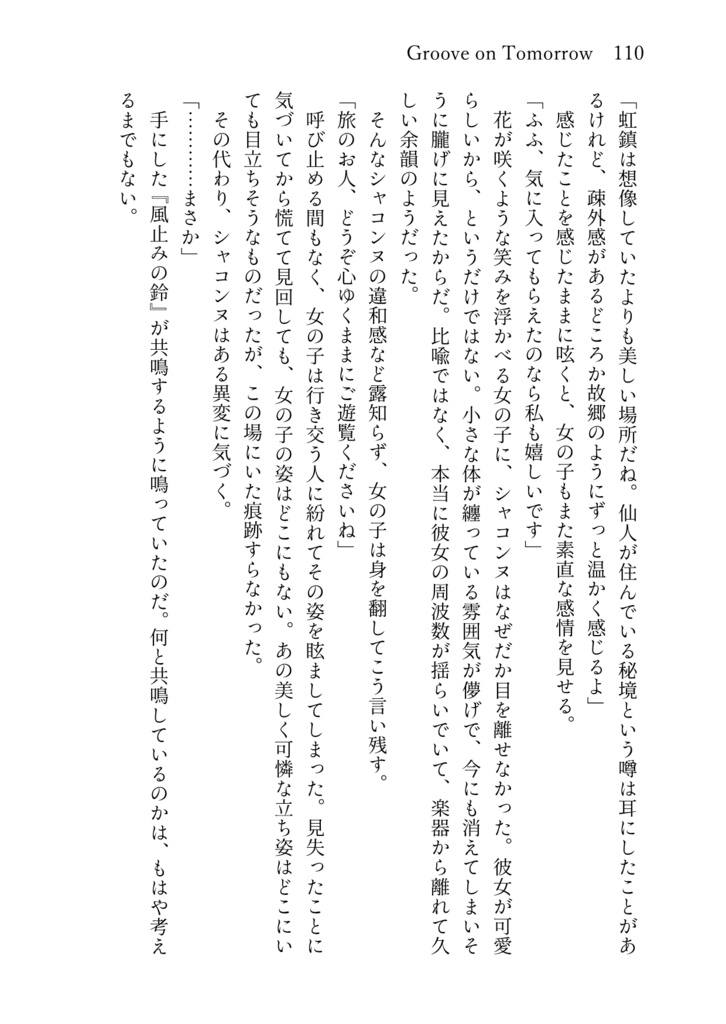 Groove on Tomorrow　110

「虹鎮は想像していたよりも美しい場所だね。仙人が住んでいる秘境という噂は耳にしたことがあるけれど、疎外感があるどころか故郷のようにずっと温かく感じるよ」

感じたことを感じたままに呟くと、女の子もまた素直な感情を見せる。

「ふふ、気に入ってもらえたのなら私も嬉しいです」

花が咲くような笑みを浮かべる女の子に、シャコンヌはなぜだか目を離せなかった。彼女が可愛らしいから、というだけではない。小さな体が纏っている雰囲気が儚げで、今にも消えてしまいそうに朧げに見えたからだ。比喩ではなく、本当に彼女の周波数が揺らいでいて、楽器から離れて久しい余韻のようだった。

そんなシャコンヌの違和感など露知らず、女の子は身を翻してこう言い残す。

「旅のお人、どうぞ心ゆくままにご遊覧くださいね」

呼び止める間もなく、女の子は行き交う人に紛れてその姿を眩ましてしまった。見失ったことに気づいてから慌てて見回しても、女の子の姿はどこにもない。あの美しく可憐な立ち姿はどこにいても目立ちそうなものだったが、この場にいた痕跡すらなかった。

その代わり、シャコンヌはある異変に気づく。

「…………まさか」

手にした『風止みの鈴』が共鳴するように鳴っていたのだ。何と共鳴しているのかは、もはや考えるまでもない。